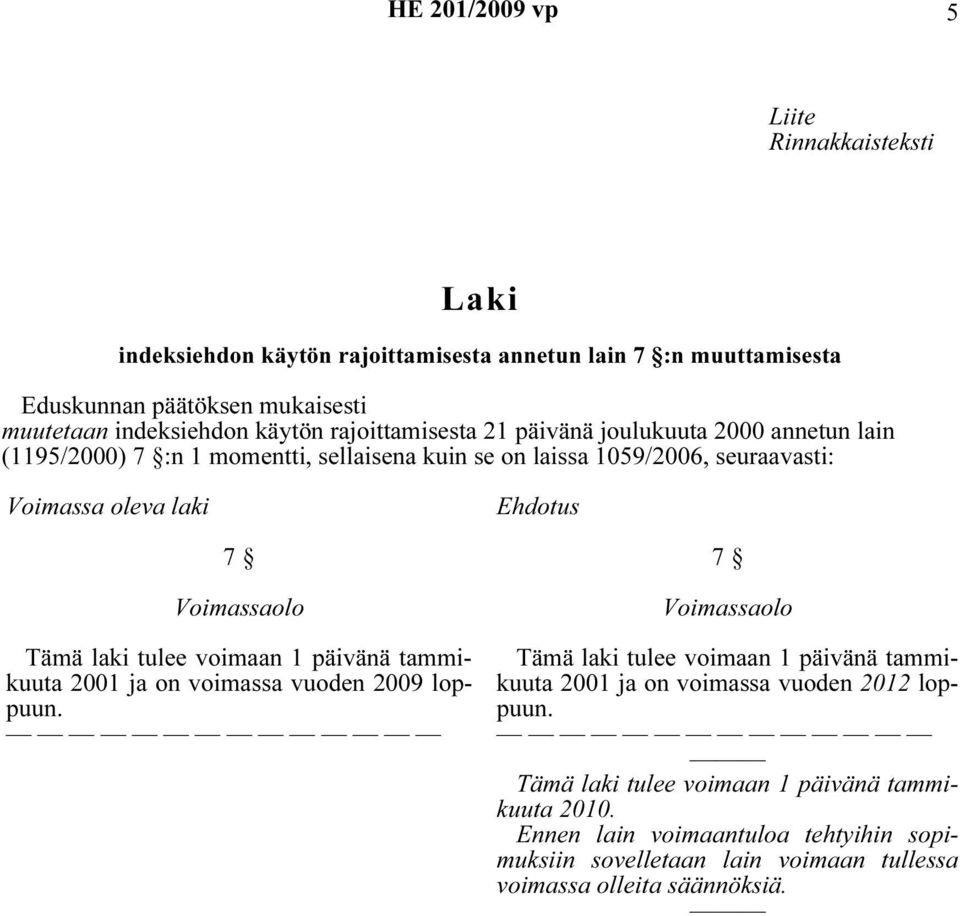 HE 201/2009 vp 5

Liite
Rinnakkaisteksti

Laki

indeksiehdon käytön rajoittamisesta annetun lain 7 §:n muuttamisesta

Eduskunnan päätöksen mukaisesti
muutetaan indeksiehdon käytön rajoittamisesta 21 päivänä joulukuuta 2000 annetun lain (1195/2000) 7 §:n 1 momentti, sellaisena kuin se on laissa 1059/2006, seuraavasti:

Voimassa oleva laki

7 §

Voimassaolo

Tämä laki tulee voimaan 1 päivänä tammikuuta 2001 ja on voimassa vuoden 2009 loppuun.
— — — — — — — — — — — — — —

Ehdotus

7 §

Voimassaolo

Tämä laki tulee voimaan 1 päivänä tammikuuta 2001 ja on voimassa vuoden 2012 loppuun.
— — — — — — — — — — — — — —
———
Tämä laki tulee voimaan 1 päivänä tammikuuta 2010.
Ennen lain voimaantuloa tehtyihin sopimuksiin sovelletaan lain voimaan tullessa voimassa olleita säännöksiä.
———